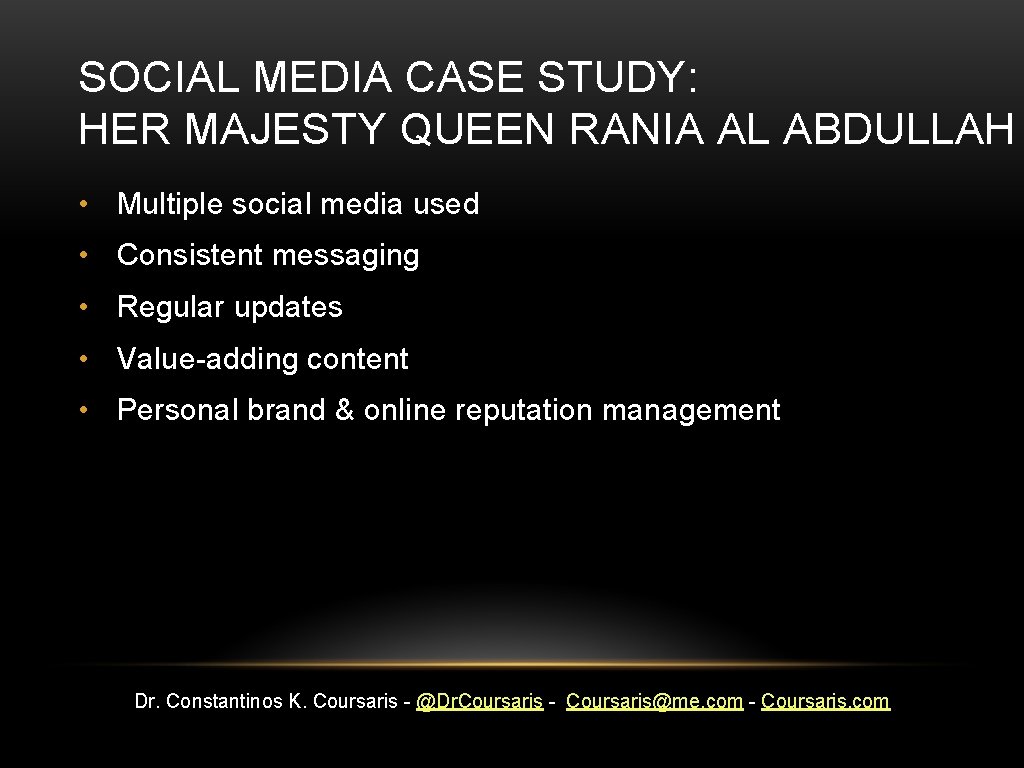 SOCIAL MEDIA CASE STUDY:
HER MAJESTY QUEEN RANIA AL ABDULLAH

• Multiple social media used
• Consistent messaging
• Regular updates
• Value-adding content
• Personal brand & online reputation management

Dr. Constantinos K. Coursaris - @Dr.Coursaris - Coursaris@me.com - Coursaris.com